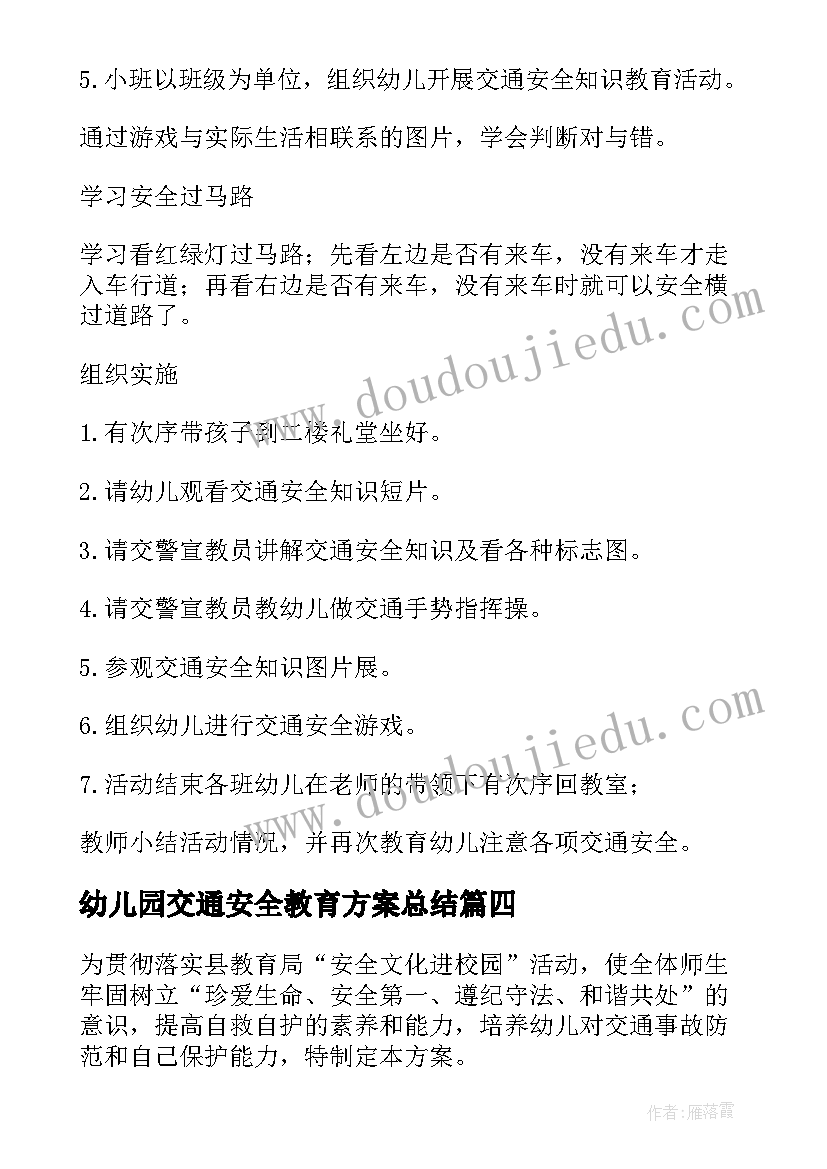 5.小班以班级为单位，组织幼儿开展交通安全知识教育活动。

通过游戏与实际生活相联系的图片，学会判断对与错。

学习安全过马路

学习看红绿灯过马路；先看左边是否有来车，没有来车才走入车行道；再看右边是否有来车，没有来车时就可以安全横过道路了。

组织实施

1.有次序带孩子到二楼礼堂坐好。

2.请幼儿观看交通安全知识短片。

3.请交警宣教员讲解交通安全知识及看各种标志图。

4.请交警宣教员教幼儿做交通手势指挥操。

5.参观交通安全知识图片展。

6.组织幼儿进行交通安全游戏。

7.活动结束各班幼儿在老师的带领下有次序回教室；

教师小结活动情况，并再次教育幼儿注意各项交通安全。

幼儿园交通安全教育方案总结篇四

为贯彻落实县教育局“安全文化进校园”活动，使全体师生牢固树立“珍爱生命、安全第一、遵纪守法、和谐共处”的意识，提高自救自护的素养和能力，培养幼儿对交通事故防范和自己保护能力，特制定本方案。

www.doudoujiedu.com

www.doudoujiedu.com

作者：雁落霞